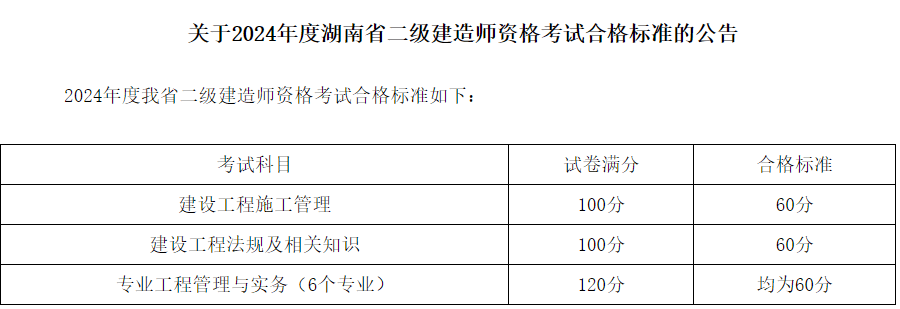 关于2024年度湖南省二级建造师资格考试合格标准的公告

2024年度我省二级建造师资格考试合格标准如下：

| 考试科目 | 试卷满分 | 合格标准 |
|---|---|---|
| 建设工程施工管理 | 100分 | 60分 |
| 建设工程法规及相关知识 | 100分 | 60分 |
| 专业工程管理与实务（6个专业） | 120分 | 均为60分 |